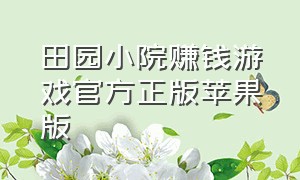 田园小院赚钱游戏官方正版苹果版